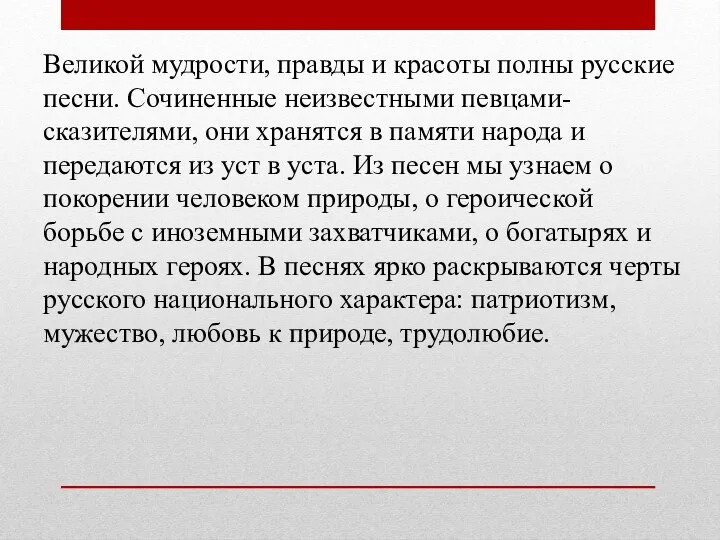 Великой мудрости, правды и красоты полны русские песни. Сочиненные неизвестными певцами-сказителями, они хранятся в памяти народа и передаются из уст в уста. Из песен мы узнаем о покорении человеком природы, о героической борьбе с иноземными захватчиками, о богатырях и народных героях. В песнях ярко раскрываются черты русского национального характера: патриотизм, мужество, любовь к природе, трудолюбие.